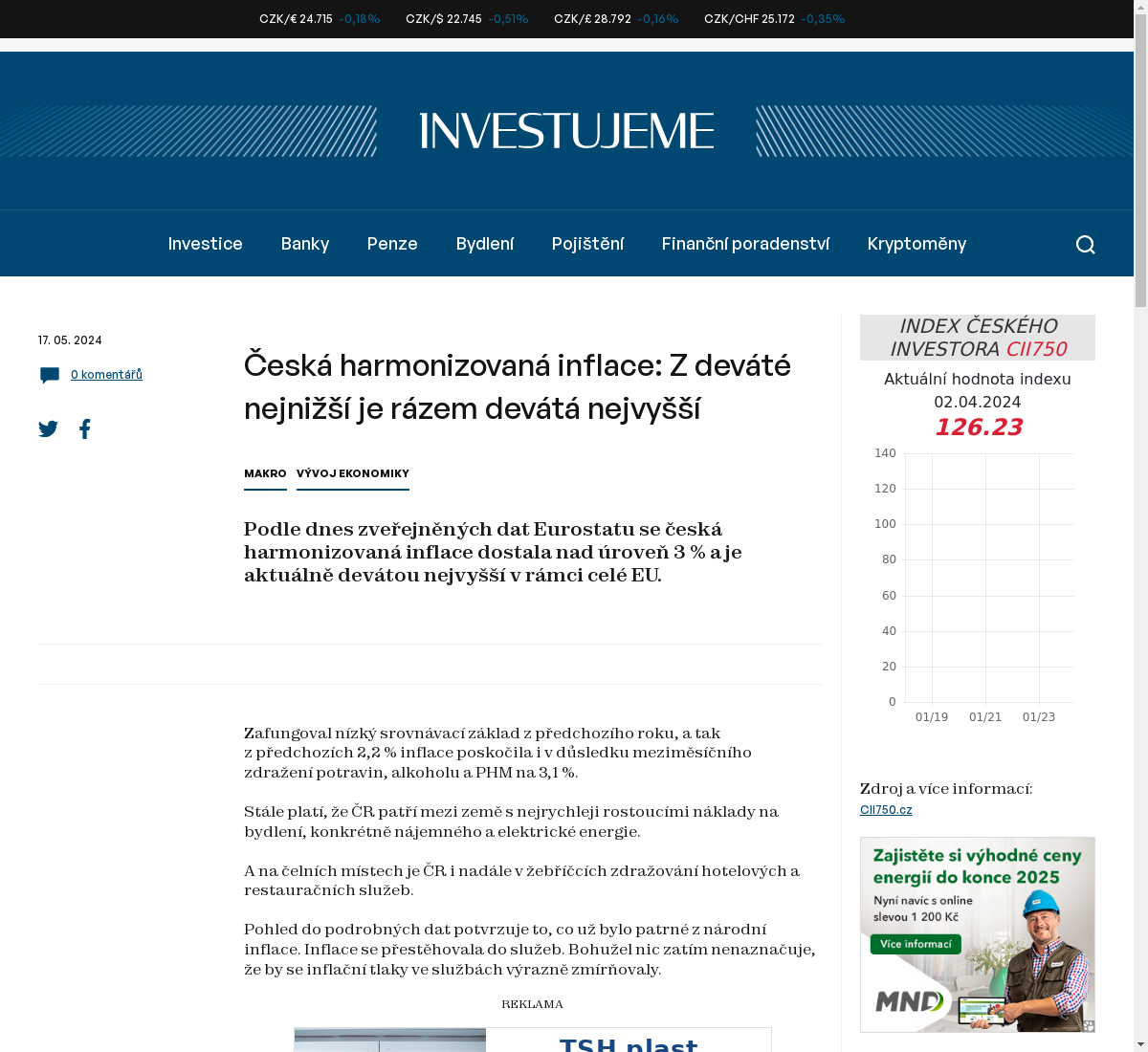 CZK/€ 24.715 -0,18% CZK/$ 22.745 -0,51% CZK/£ 28.792 -0,16% CZK/CHF 25.172 -0,35%

INVESTUJEME

Investice Banky Penze Bydlení Pojištění Finanční poradenství Kryptoměny

17. 05. 2024

0 komentářů

Česká harmonizovaná inflace: Z deváté nejnižší je rázem devátá nejvyšší

MAKRO VÝVOJ EKONOMIKY

Podle dnes zveřejněných dat Eurostatu se česká harmonizovaná inflace dostala nad úroveň 3 % a je aktuálně devátou nejvyšší v rámci celé EU.

Zafungoval nízký srovnávací základ z předchozího roku, a tak z předchozích 2,2 % inflace poskočila i v důsledku meziměsíčního zdražení potravin, alkoholu a PHM na 3,1 %.

Stále platí, že ČR patří mezi země s nejrychleji rostoucími náklady na bydlení, konkrétně nájemného a elektrické energie.

A na čelních místech je ČR i nadále v žebříčcích zdražování hotelových a restauračních služeb.

Pohled do podrobných dat potvrzuje to, co už bylo patrné z národní inflace. Inflace se přestěhovala do služeb. Bohužel nic zatím nenaznačuje, že by se inflační tlaky ve službách výrazně zmírňovaly.

REKLAMA

TSH plast

INDEX ČESKÉHO INVESTORA CII750

Aktuální hodnota indexu
02.04.2024
126.23

140
120
100
80
60
40
20
0
01/19 01/21 01/23

Zdroj a více informací:
CII750.cz

Zajistěte si výhodné ceny energií do konce 2025
Nyní navíc s online slevou 1 200 Kč
Více informací
MND